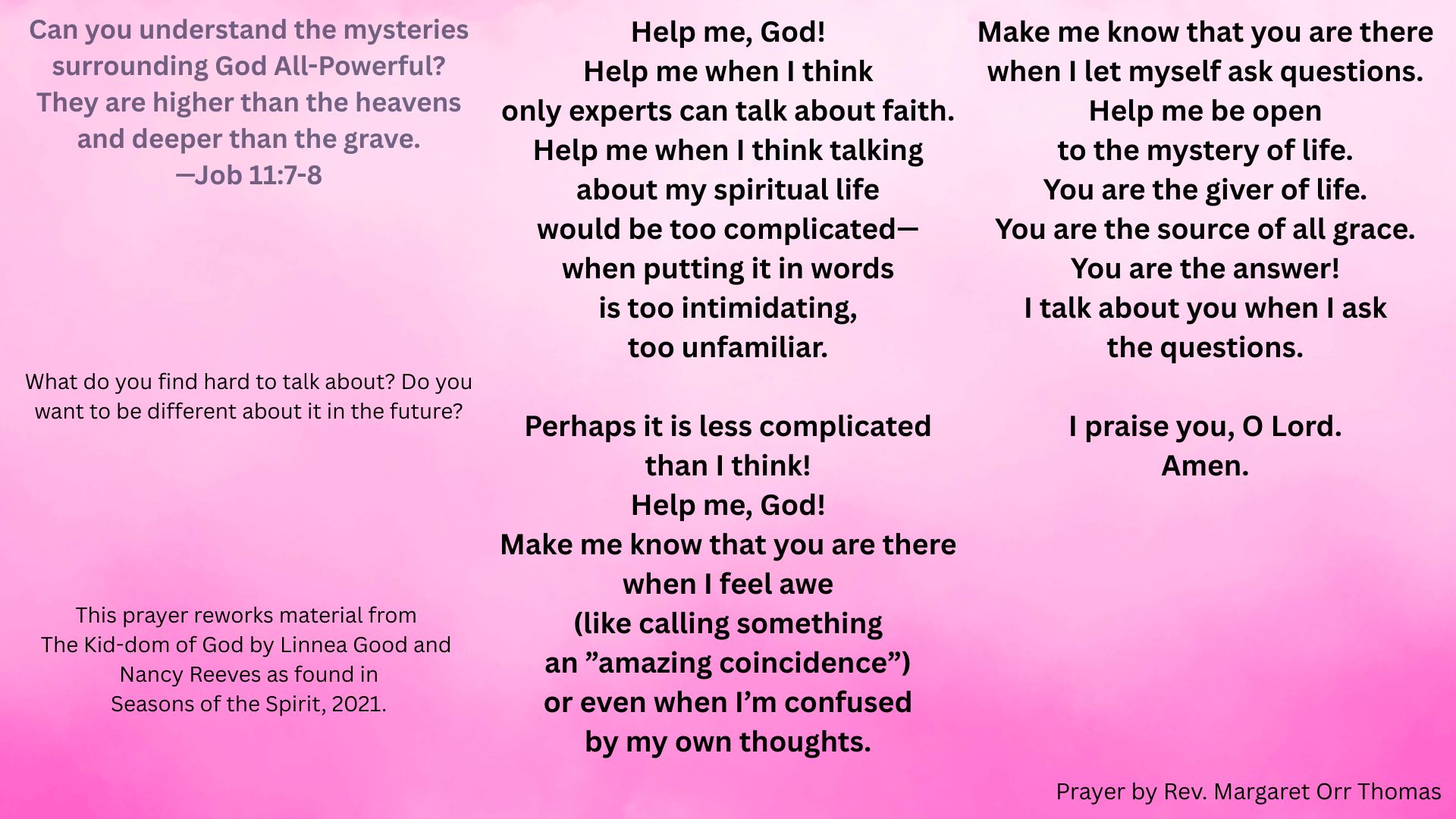 Can you understand the mysteries surrounding God All-Powerful? They are higher than the heavens and deeper than the grave.
—Job 11:7-8

What do you find hard to talk about? Do you want to be different about it in the future?

This prayer reworks material from The Kid-dom of God by Linnea Good and Nancy Reeves as found in Seasons of the Spirit, 2021.

Help me, God!
Help me when I think
only experts can talk about faith.
Help me when I think talking
about my spiritual life
would be too complicated—
when putting it in words
is too intimidating,
too unfamiliar.

Perhaps it is less complicated
than I think!
Help me, God!
Make me know that you are there
when I feel awe
(like calling something
an "amazing coincidence")
or even when I'm confused
by my own thoughts.

Make me know that you are there
when I let myself ask questions.
Help me be open
to the mystery of life.
You are the giver of life.
You are the source of all grace.
You are the answer!
I talk about you when I ask
the questions.

I praise you, O Lord.
Amen.

Prayer by Rev. Margaret Orr Thomas